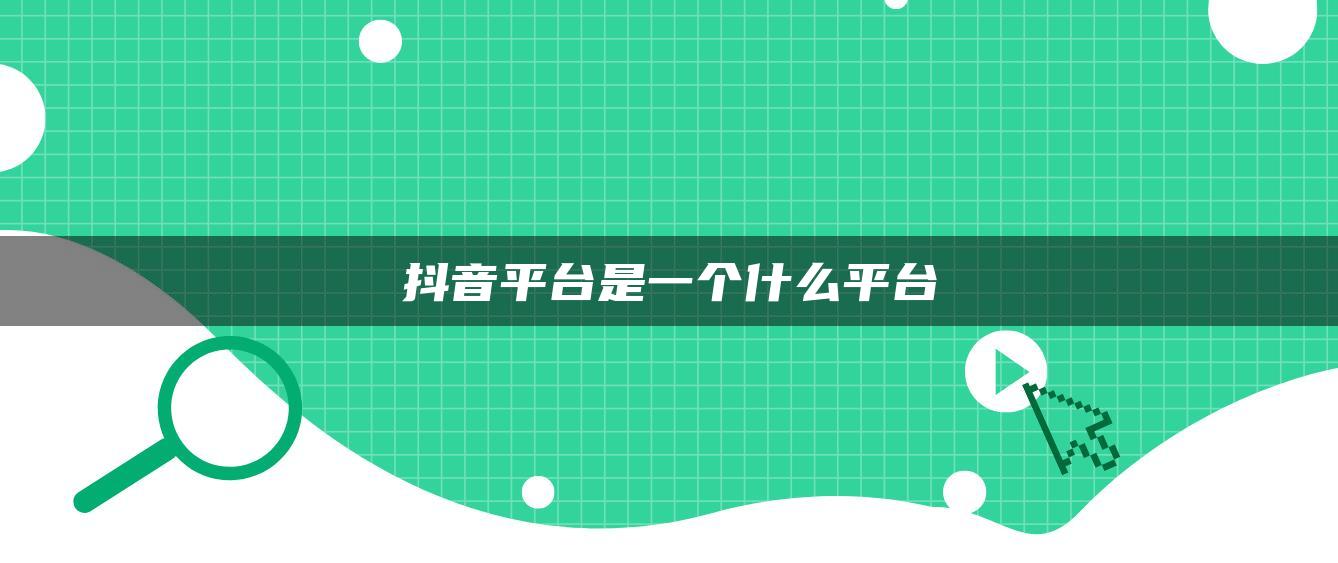 抖音平台是一个什么平台